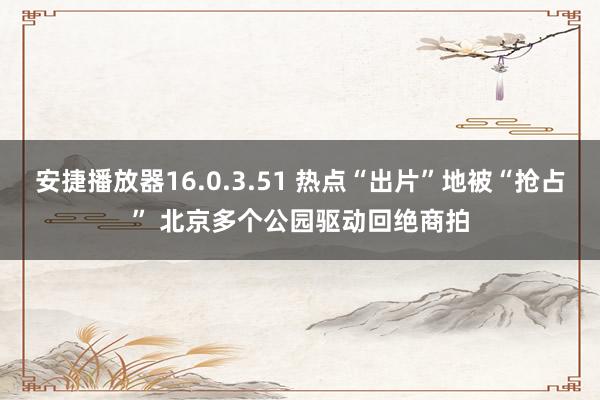 安捷播放器16.0.3.51 热点“出片”地被“抢占” 北京多个公园驱动回绝商拍